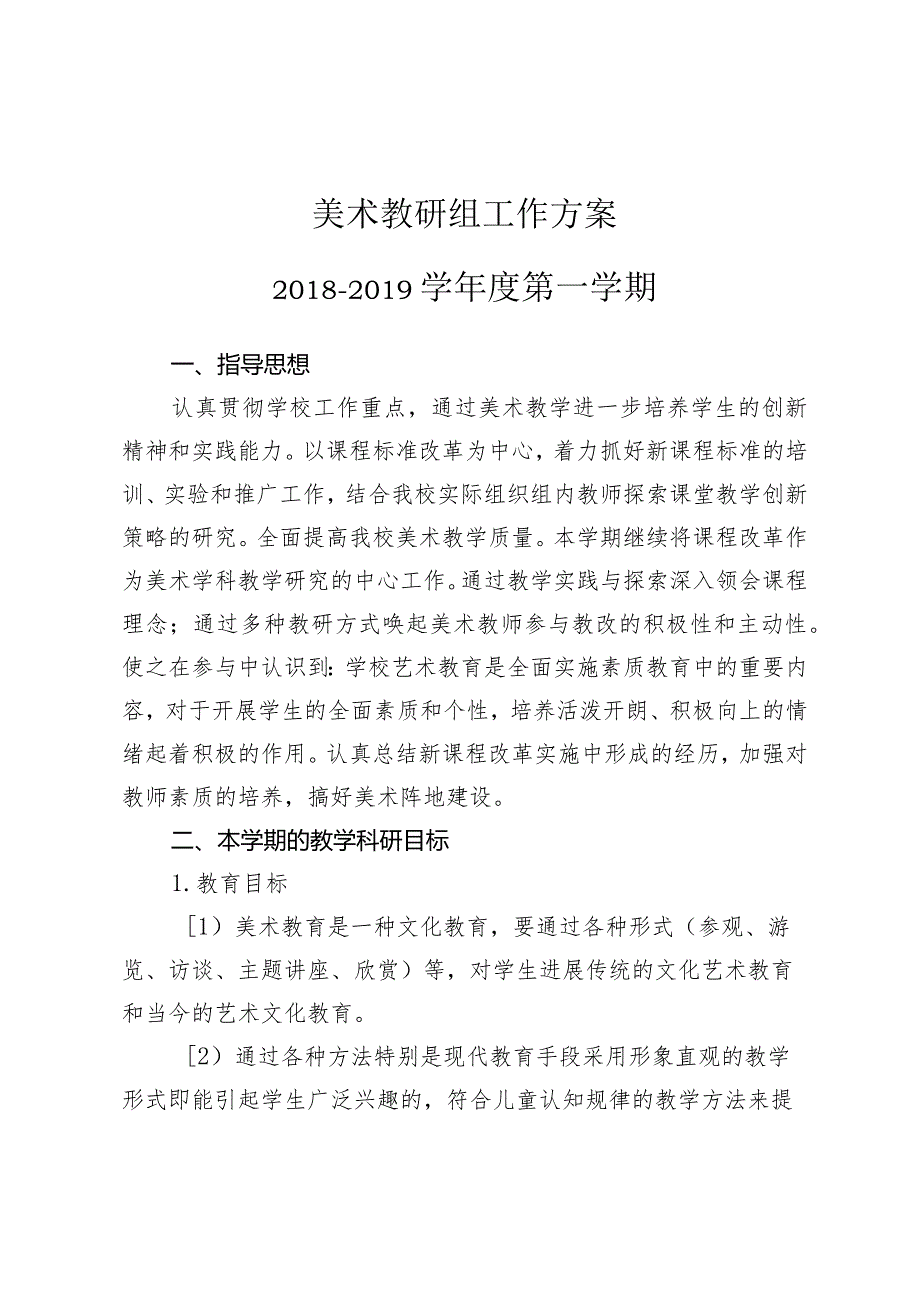 美术教研组工作方案

2018-2019学年度第一学期

一、指导思想

认真贯彻学校工作重点，通过美术教学进一步培养学生的创新精神和实践能力。以课程标准改革为中心，着力抓好新课程标准的培训、实验和推广工作，结合我校实际组织组内教师探索课堂教学创新策略的研究。全面提高我校美术教学质量。本学期继续将课程改革作为美术学科教学研究的中心工作。通过教学实践与探索深入领会课程理念；通过多种教研方式唤起美术教师参与教改的积极性和主动性。使之在参与中认识到：学校艺术教育是全面实施素质教育中的重要内容，对于开展学生的全面素质和个性，培养活泼开朗、积极向上的情绪起着积极的作用。认真总结新课程改革实施中形成的经历，加强对教师素质的培养，搞好美术阵地建设。

二、本学期的教学科研目标

1.教育目标

［1）美术教育是一种文化教育，要通过各种形式（参观、游览、访谈、主题讲座、欣赏）等，对学生进展传统的文化艺术教育和当今的艺术文化教育。

［2）通过各种方法特别是现代教育手段采用形象直观的教学形式即能引起学生广泛兴趣的，符合儿童认知规律的教学方法来提